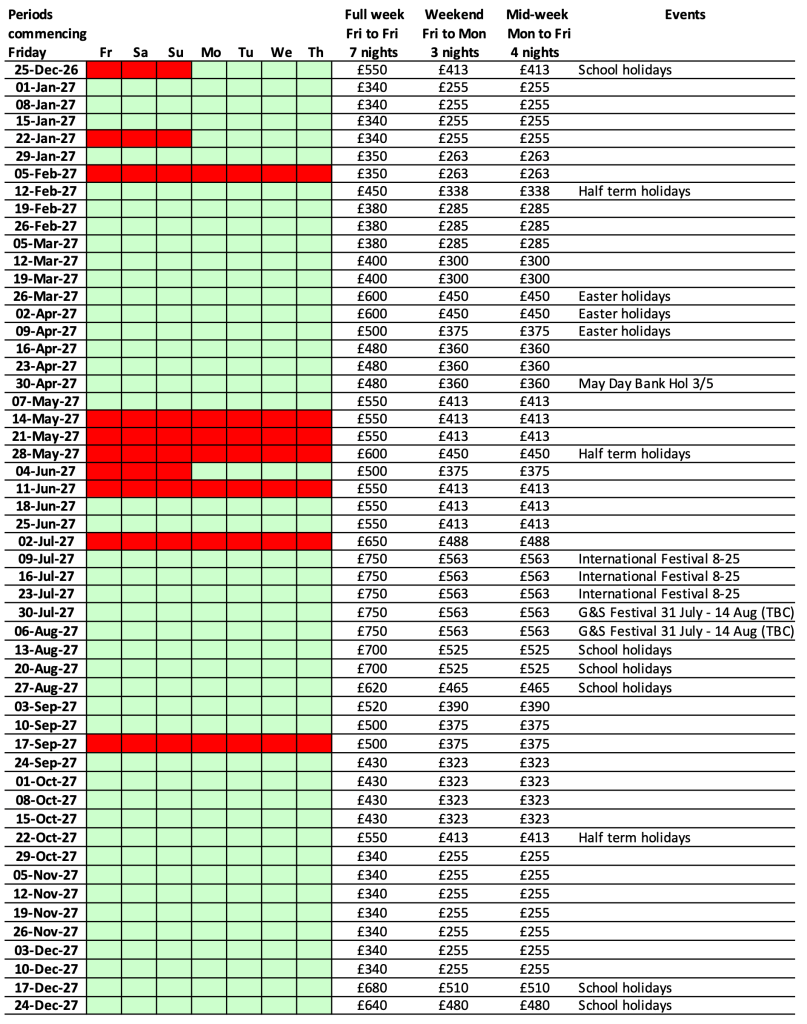 | Periods commencing Friday | Fr | Sa | Su | Mo | Tu | We | Th | Full week Fri to Fri 7 nights | Weekend Fri to Mon 3 nights | Mid-week Mon to Fri 4 nights | Events |
|---|---|---|---|---|---|---|---|---|---|---|---|
| 25-Dec-26 | | | | | | | | £550 | £413 | £413 | School holidays |
| 01-Jan-27 | | | | | | | | £340 | £255 | £255 | |
| 08-Jan-27 | | | | | | | | £340 | £255 | £255 | |
| 15-Jan-27 | | | | | | | | £340 | £255 | £255 | |
| 22-Jan-27 | | | | | | | | £340 | £255 | £255 | |
| 29-Jan-27 | | | | | | | | £350 | £263 | £263 | |
| 05-Feb-27 | | | | | | | | £350 | £263 | £263 | |
| 12-Feb-27 | | | | | | | | £450 | £338 | £338 | Half term holidays |
| 19-Feb-27 | | | | | | | | £380 | £285 | £285 | |
| 26-Feb-27 | | | | | | | | £380 | £285 | £285 | |
| 05-Mar-27 | | | | | | | | £380 | £285 | £285 | |
| 12-Mar-27 | | | | | | | | £400 | £300 | £300 | |
| 19-Mar-27 | | | | | | | | £400 | £300 | £300 | |
| 26-Mar-27 | | | | | | | | £600 | £450 | £450 | Easter holidays |
| 02-Apr-27 | | | | | | | | £600 | £450 | £450 | Easter holidays |
| 09-Apr-27 | | | | | | | | £500 | £375 | £375 | Easter holidays |
| 16-Apr-27 | | | | | | | | £480 | £360 | £360 | |
| 23-Apr-27 | | | | | | | | £480 | £360 | £360 | |
| 30-Apr-27 | | | | | | | | £480 | £360 | £360 | May Day Bank Hol 3/5 |
| 07-May-27 | | | | | | | | £550 | £413 | £413 | |
| 14-May-27 | | | | | | | | £550 | £413 | £413 | |
| 21-May-27 | | | | | | | | £550 | £413 | £413 | |
| 28-May-27 | | | | | | | | £600 | £450 | £450 | Half term holidays |
| 04-Jun-27 | | | | | | | | £500 | £375 | £375 | |
| 11-Jun-27 | | | | | | | | £550 | £413 | £413 | |
| 18-Jun-27 | | | | | | | | £550 | £413 | £413 | |
| 25-Jun-27 | | | | | | | | £550 | £413 | £413 | |
| 02-Jul-27 | | | | | | | | £650 | £488 | £488 | |
| 09-Jul-27 | | | | | | | | £750 | £563 | £563 | International Festival 8-25 |
| 16-Jul-27 | | | | | | | | £750 | £563 | £563 | International Festival 8-25 |
| 23-Jul-27 | | | | | | | | £750 | £563 | £563 | International Festival 8-25 |
| 30-Jul-27 | | | | | | | | £750 | £563 | £563 | G&S Festival 31 July - 14 Aug (TBC) |
| 06-Aug-27 | | | | | | | | £750 | £563 | £563 | G&S Festival 31 July - 14 Aug (TBC) |
| 13-Aug-27 | | | | | | | | £700 | £525 | £525 | School holidays |
| 20-Aug-27 | | | | | | | | £700 | £525 | £525 | School holidays |
| 27-Aug-27 | | | | | | | | £620 | £465 | £465 | School holidays |
| 03-Sep-27 | | | | | | | | £520 | £390 | £390 | |
| 10-Sep-27 | | | | | | | | £500 | £375 | £375 | |
| 17-Sep-27 | | | | | | | | £500 | £375 | £375 | |
| 24-Sep-27 | | | | | | | | £430 | £323 | £323 | |
| 01-Oct-27 | | | | | | | | £430 | £323 | £323 | |
| 08-Oct-27 | | | | | | | | £430 | £323 | £323 | |
| 15-Oct-27 | | | | | | | | £430 | £323 | £323 | |
| 22-Oct-27 | | | | | | | | £550 | £413 | £413 | Half term holidays |
| 29-Oct-27 | | | | | | | | £340 | £255 | £255 | |
| 05-Nov-27 | | | | | | | | £340 | £255 | £255 | |
| 12-Nov-27 | | | | | | | | £340 | £255 | £255 | |
| 19-Nov-27 | | | | | | | | £340 | £255 | £255 | |
| 26-Nov-27 | | | | | | | | £340 | £255 | £255 | |
| 03-Dec-27 | | | | | | | | £340 | £255 | £255 | |
| 10-Dec-27 | | | | | | | | £340 | £255 | £255 | |
| 17-Dec-27 | | | | | | | | £680 | £510 | £510 | School holidays |
| 24-Dec-27 | | | | | | | | £640 | £480 | £480 | School holidays |